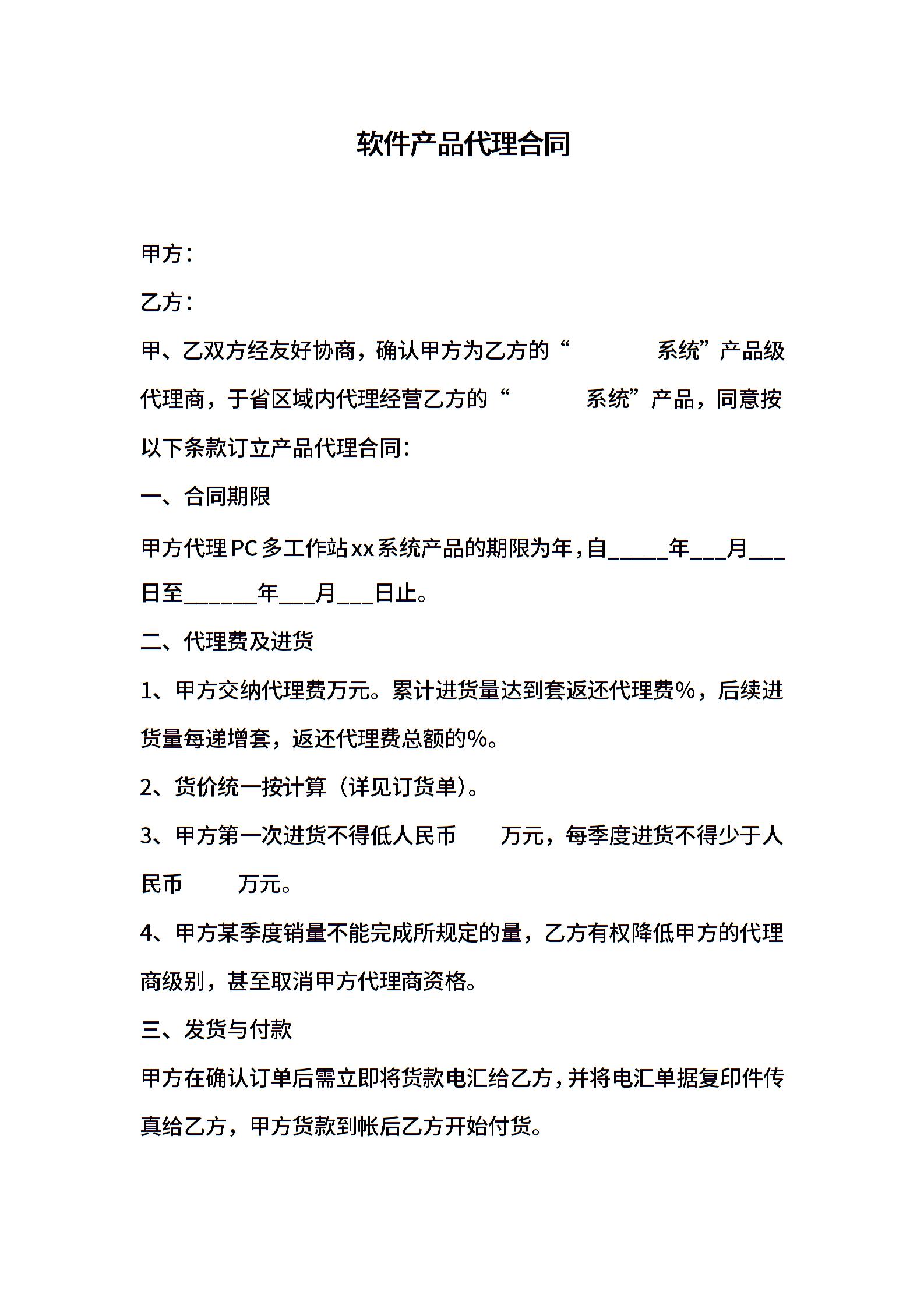 软件产品代理合同

甲方：

乙方：

甲、乙双方经友好协商，确认甲方为乙方的“ 系统”产品级代理商，于省区域内代理经营乙方的“ 系统”产品，同意按以下条款订立产品代理合同：

一、合同期限

甲方代理PC多工作站xx系统产品的期限为年，自_____年___月___日至______年___月___日止。

二、代理费及进货

1、甲方交纳代理费万元。累计进货量达到套返还代理费%，后续进货量每递增套，返还代理费总额的%。

2、货价统一按计算（详见订货单）。

3、甲方第一次进货不得低人民币 万元，每季度进货不得少于人民币 万元。

4、甲方某季度销量不能完成所规定的量，乙方有权降低甲方的代理商级别，甚至取消甲方代理商资格。

三、发货与付款

甲方在确认订单后需立即将货款电汇给乙方，并将电汇单据复印件传真给乙方，甲方货款到帐后乙方开始付货。